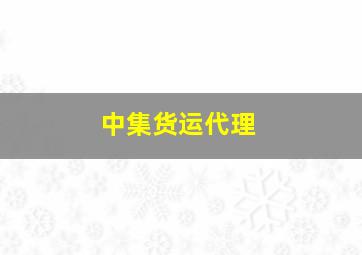 中集货运代理